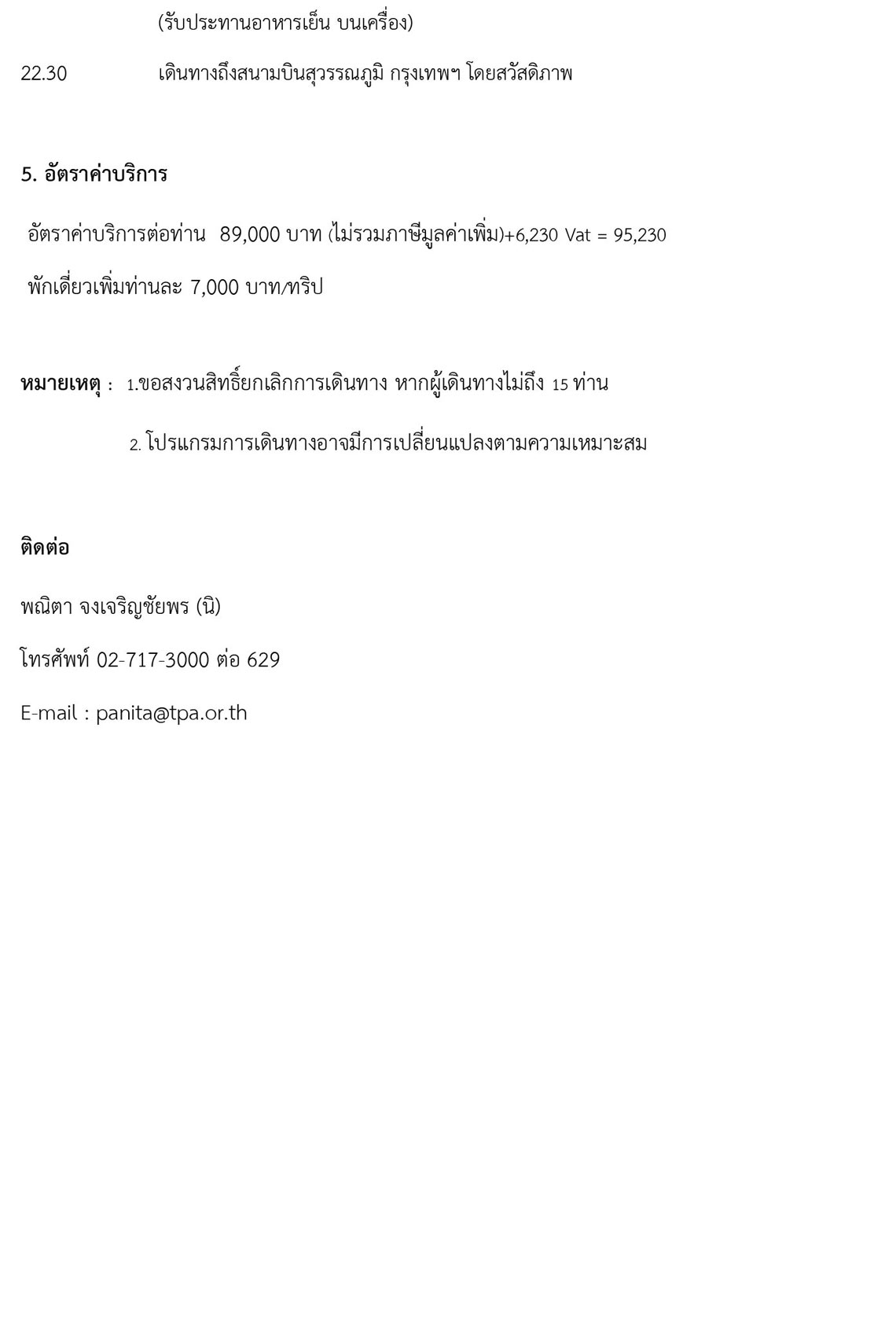 (รับประทานอาหารเย็น บนเครื่อง)

22.30 เดินทางถึงสนามบินสุวรรณภูมิ กรุงเทพฯ โดยสวัสดิภาพ

5. อัตราค่าบริการ

อัตราค่าบริการต่อท่าน 89,000 บาท (ไม่รวมภาษีมูลค่าเพิ่ม)+6,230 Vat = 95,230

พักเดี่ยวเพิ่มท่านละ 7,000 บาท/ทริป

หมายเหตุ : 1.ขอสงวนสิทธิ์ยกเลิกการเดินทาง หากผู้เดินทางไม่ถึง 15 ท่าน

2. โปรแกรมการเดินทางอาจมีการเปลี่ยนแปลงตามความเหมาะสม

ติดต่อ

พณิตา จงเจริญชัยพร (นิ)

โทรศัพท์ 02-717-3000 ต่อ 629

E-mail : panita@tpa.or.th